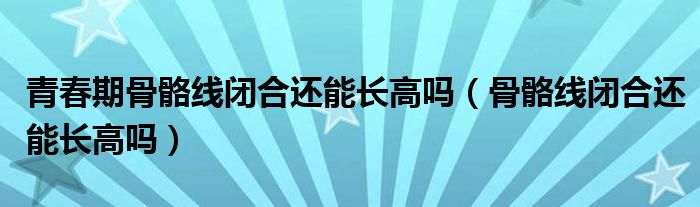 青春期骨骼线闭合还能长高吗（骨骼线闭合还能长高吗）